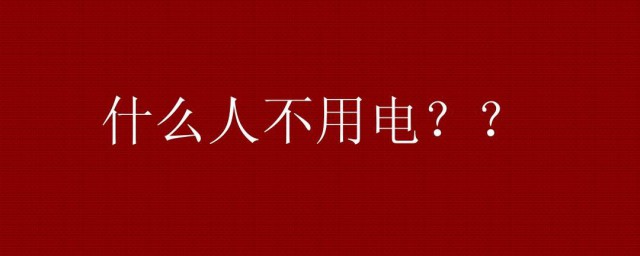 什么人不用电？？